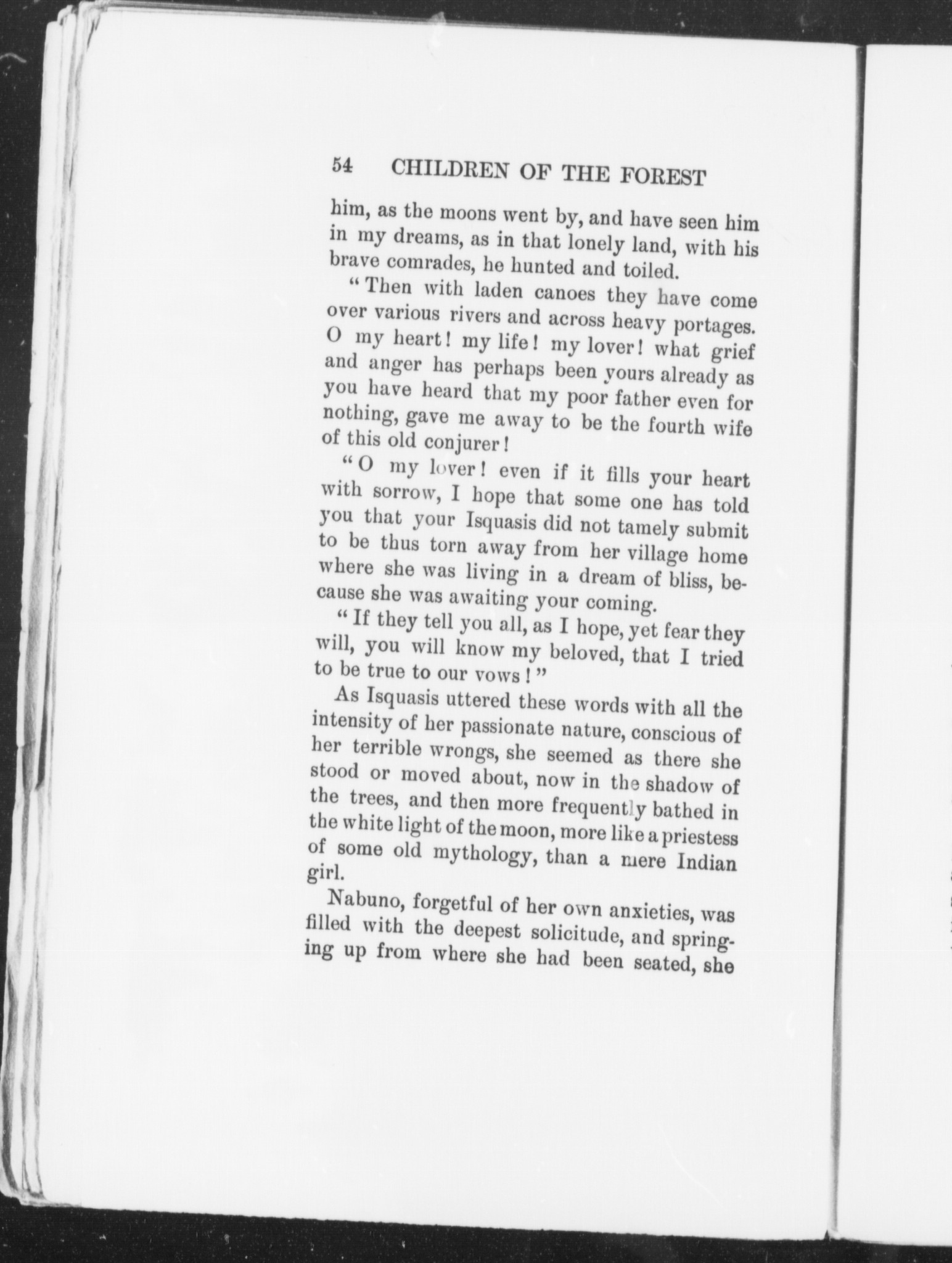 54 CHILDREN OF THE FOREST

him, as the moons went by, and have seen him in my dreams, as in that lonely land, with his brave comrades, he hunted and toiled.

"Then with laden canoes they have come over various rivers and across heavy portages. O my heart! my life! my lover! what grief and anger has perhaps been yours already as you have heard that my poor father even for nothing, gave me away to be the fourth wife of this old conjurer!

"O my lover! even if it fills your heart with sorrow, I hope that some one has told you that your Isquasis did not tamely submit to be thus torn away from her village home where she was living in a dream of bliss, because she was awaiting your coming.

"If they tell you all, as I hope, yet fear they will, you will know my beloved, that I tried to be true to our vows!"

As Isquasis uttered these words with all the intensity of her passionate nature, conscious of her terrible wrongs, she seemed as there she stood or moved about, now in the shadow of the trees, and then more frequently bathed in the white light of the moon, more like a priestess of some old mythology, than a mere Indian girl.

Nabuno, forgetful of her own anxieties, was filled with the deepest solicitude, and springing up from where she had been seated, she